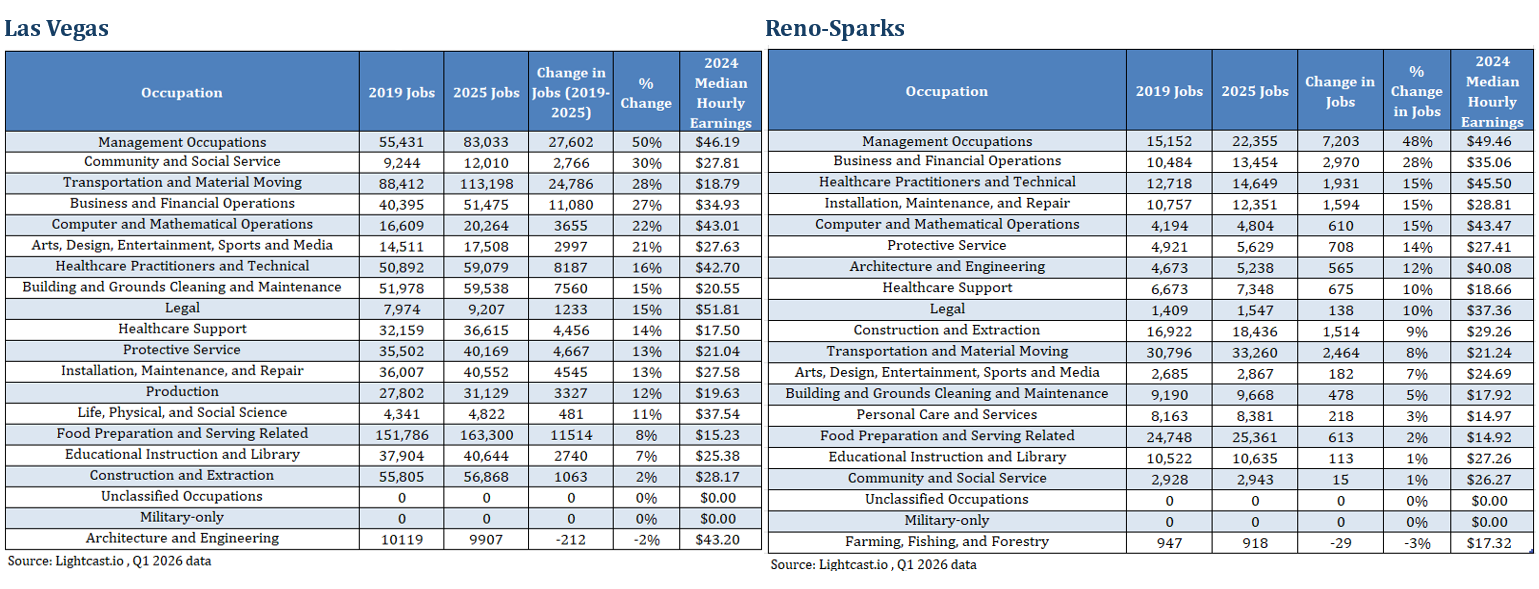 Las Vegas

| Occupation | 2019 Jobs | 2025 Jobs | Change in Jobs (2019-2025) | % Change | 2024 Median Hourly Earnings |
|---|---|---|---|---|---|
| Management Occupations | 55,431 | 83,033 | 27,602 | 50% | $46.19 |
| Community and Social Service | 9,244 | 12,010 | 2,766 | 30% | $27.81 |
| Transportation and Material Moving | 88,412 | 113,198 | 24,786 | 28% | $18.79 |
| Business and Financial Operations | 40,395 | 51,475 | 11,080 | 27% | $34.93 |
| Computer and Mathematical Operations | 16,609 | 20,264 | 3655 | 22% | $43.01 |
| Arts, Design, Entertainment, Sports and Media | 14,511 | 17,508 | 2997 | 21% | $27.63 |
| Healthcare Practitioners and Technical | 50,892 | 59,079 | 8187 | 16% | $42.70 |
| Building and Grounds Cleaning and Maintenance | 51,978 | 59,538 | 7560 | 15% | $20.55 |
| Legal | 7,974 | 9,207 | 1233 | 15% | $51.81 |
| Healthcare Support | 32,159 | 36,615 | 4,456 | 14% | $17.50 |
| Protective Service | 35,502 | 40,169 | 4,667 | 13% | $21.04 |
| Installation, Maintenance, and Repair | 36,007 | 40,552 | 4545 | 13% | $27.58 |
| Production | 27,802 | 31,129 | 3327 | 12% | $19.63 |
| Life, Physical, and Social Science | 4,341 | 4,822 | 481 | 11% | $37.54 |
| Food Preparation and Serving Related | 151,786 | 163,300 | 11514 | 8% | $15.23 |
| Educational Instruction and Library | 37,904 | 40,644 | 2740 | 7% | $25.38 |
| Construction and Extraction | 55,805 | 56,868 | 1063 | 2% | $28.17 |
| Unclassified Occupations | 0 | 0 | 0 | 0% | $0.00 |
| Military-only | 0 | 0 | 0 | 0% | $0.00 |
| Architecture and Engineering | 10119 | 9907 | -212 | -2% | $43.20 |

Source: Lightcast.io , Q1 2026 data

Reno-Sparks

| Occupation | 2019 Jobs | 2025 Jobs | Change in Jobs | % Change in Jobs | 2024 Median Hourly Earnings |
|---|---|---|---|---|---|
| Management Occupations | 15,152 | 22,355 | 7,203 | 48% | $49.46 |
| Business and Financial Operations | 10,484 | 13,454 | 2,970 | 28% | $35.06 |
| Healthcare Practitioners and Technical | 12,718 | 14,649 | 1,931 | 15% | $45.50 |
| Installation, Maintenance, and Repair | 10,757 | 12,351 | 1,594 | 15% | $28.81 |
| Computer and Mathematical Operations | 4,194 | 4,804 | 610 | 15% | $43.47 |
| Protective Service | 4,921 | 5,629 | 708 | 14% | $27.41 |
| Architecture and Engineering | 4,673 | 5,238 | 565 | 12% | $40.08 |
| Healthcare Support | 6,673 | 7,348 | 675 | 10% | $18.66 |
| Legal | 1,409 | 1,547 | 138 | 10% | $37.36 |
| Construction and Extraction | 16,922 | 18,436 | 1,514 | 9% | $29.26 |
| Transportation and Material Moving | 30,796 | 33,260 | 2,464 | 8% | $21.24 |
| Arts, Design, Entertainment, Sports and Media | 2,685 | 2,867 | 182 | 7% | $24.69 |
| Building and Grounds Cleaning and Maintenance | 9,190 | 9,668 | 478 | 5% | $17.92 |
| Personal Care and Services | 8,163 | 8,381 | 218 | 3% | $14.97 |
| Food Preparation and Serving Related | 24,748 | 25,361 | 613 | 2% | $14.92 |
| Educational Instruction and Library | 10,522 | 10,635 | 113 | 1% | $27.26 |
| Community and Social Service | 2,928 | 2,943 | 15 | 1% | $26.27 |
| Unclassified Occupations | 0 | 0 | 0 | 0% | $0.00 |
| Military-only | 0 | 0 | 0 | 0% | $0.00 |
| Farming, Fishing, and Forestry | 947 | 918 | -29 | -3% | $17.32 |

Source: Lightcast.io , Q1 2026 data